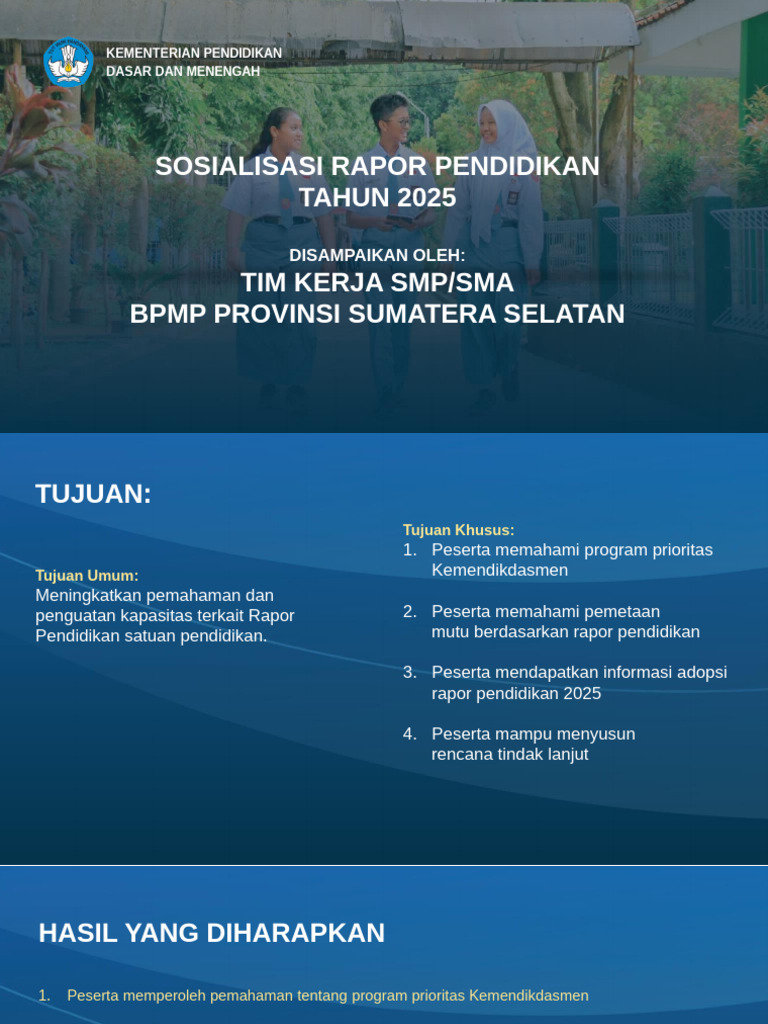 KEMENTERIAN PENDIDIKAN
DASAR DAN MENENGAH

SOSIALISASI RAPOR PENDIDIKAN
TAHUN 2025

DISAMPAIKAN OLEH:
TIM KERJA SMP/SMA
BPMP PROVINSI SUMATERA SELATAN

TUJUAN:

Tujuan Umum:
Meningkatkan pemahaman dan penguatan kapasitas terkait Rapor Pendidikan satuan pendidikan.

Tujuan Khusus:
1. Peserta memahami program prioritas Kemendikdasmen
2. Peserta memahami pemetaan mutu berdasarkan rapor pendidikan
3. Peserta mendapatkan informasi adopsi rapor pendidikan 2025
4. Peserta mampu menyusun rencana tindak lanjut

HASIL YANG DIHARAPKAN

1. Peserta memperoleh pemahaman tentang program prioritas Kemendikdasmen